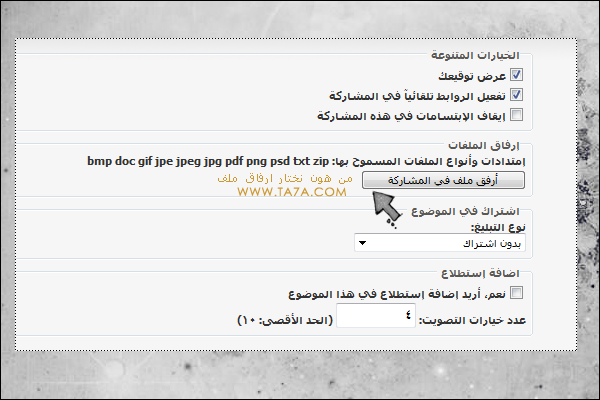 الخيارات المتنوعة

عرض توقيعك

تفعيل الروابط تلقائياً في المشاركة

إيقاف الإبتسامات في هذه المشاركة

إرفاق الملفات

إمتدادات وأنواع الملفات المسموح بها: bmp doc gif jpe jpeg jpg pdf png psd txt zip

أرفق ملف في المشاركة

من هون نختار ارفاق ملف
WWW.TA7A.COM

اشتراك في الموضوع

نوع التبليغ:

بدون اشتراك

اضافة إستطلاع

نعم، أريد إضافة إستطلاع في هذا الموضوع

عدد خيارات التصويت: ٤ (الحد الأقصى: ١٠)